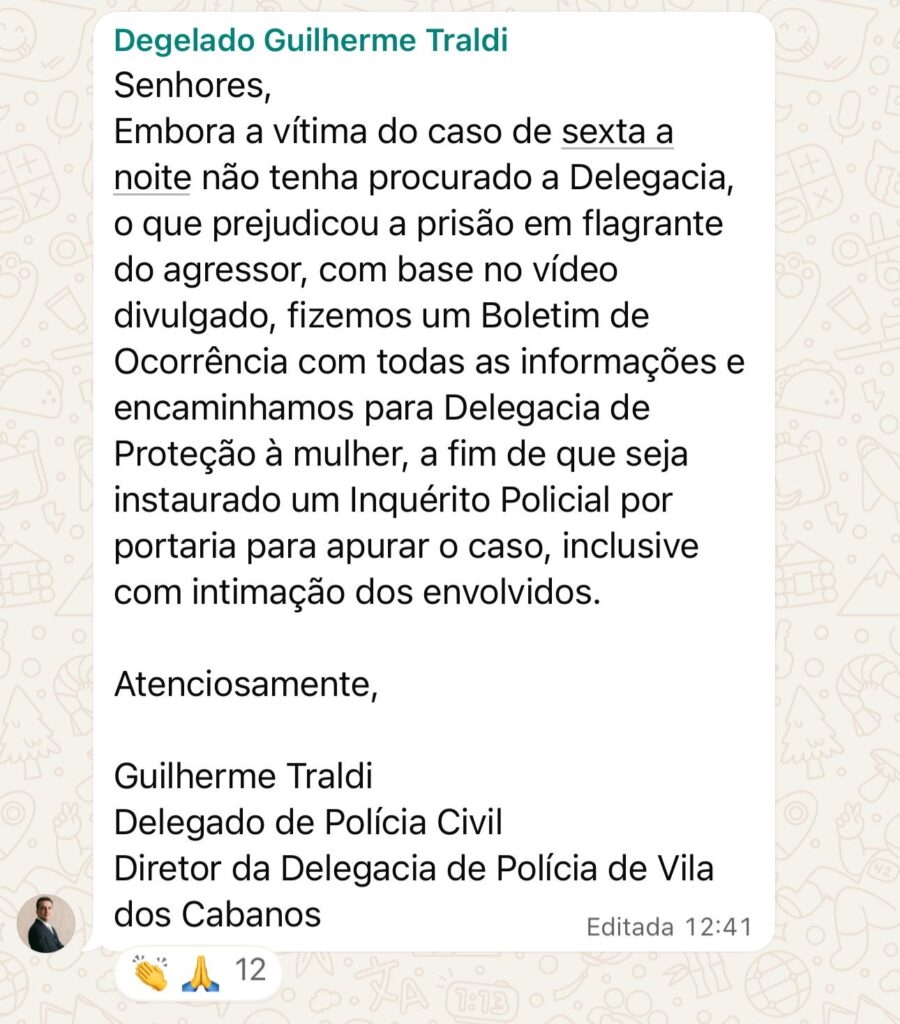 Degelado Guilherme Traldi
Senhores,
Embora a vítima do caso de sexta a noite não tenha procurado a Delegacia, o que prejudicou a prisão em flagrante do agressor, com base no vídeo divulgado, fizemos um Boletim de Ocorrência com todas as informações e encaminhamos para Delegacia de Proteção à mulher, a fim de que seja instaurado um Inquérito Policial por portaria para apurar o caso, inclusive com intimação dos envolvidos.

Atenciosamente,

Guilherme Traldi
Delegado de Polícia Civil
Diretor da Delegacia de Polícia de Vila dos Cabanos
Editada 12:41

👏 🙏 12